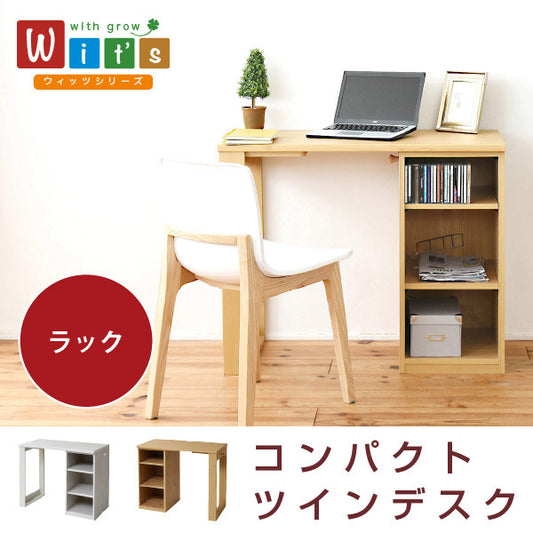 with grow
Wit's
ウィッツシリーズ

ラック

コンパクト
ツインデスク